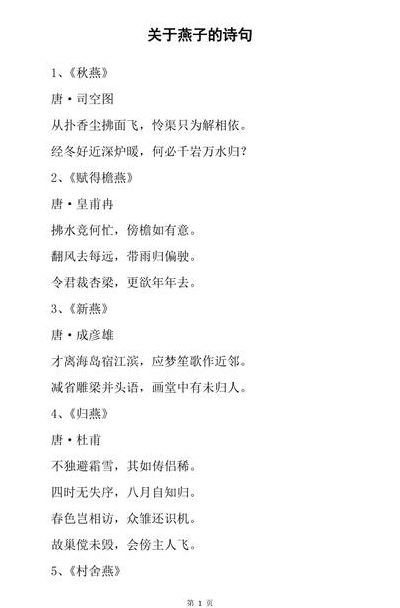 关于燕子的诗句

1、《秋燕》

唐·司空图

从扑香尘拂面飞，怜渠只为解相依。

经冬好近深炉暖，何必千岩万水归？

2、《赋得檐燕》

唐·皇甫冉

拂水竞何忙，傍檐如有意。

翻风去每远，带雨归偏驶。

令君裁杏梁，更欲年年去。

3、《新燕》

唐·成彦雄

才离海岛宿江滨，应梦笙歌作近邻。

减省雕梁并头语，画堂中有未归人。

4、《归燕》

唐·杜甫

不独避霜雪，其如俦侣稀。

四时无失序，八月自知归。

春色岂相访，众雏还识机。

故巢傥未毁，会傍主人飞。

5、《村舍燕》

第 1 页